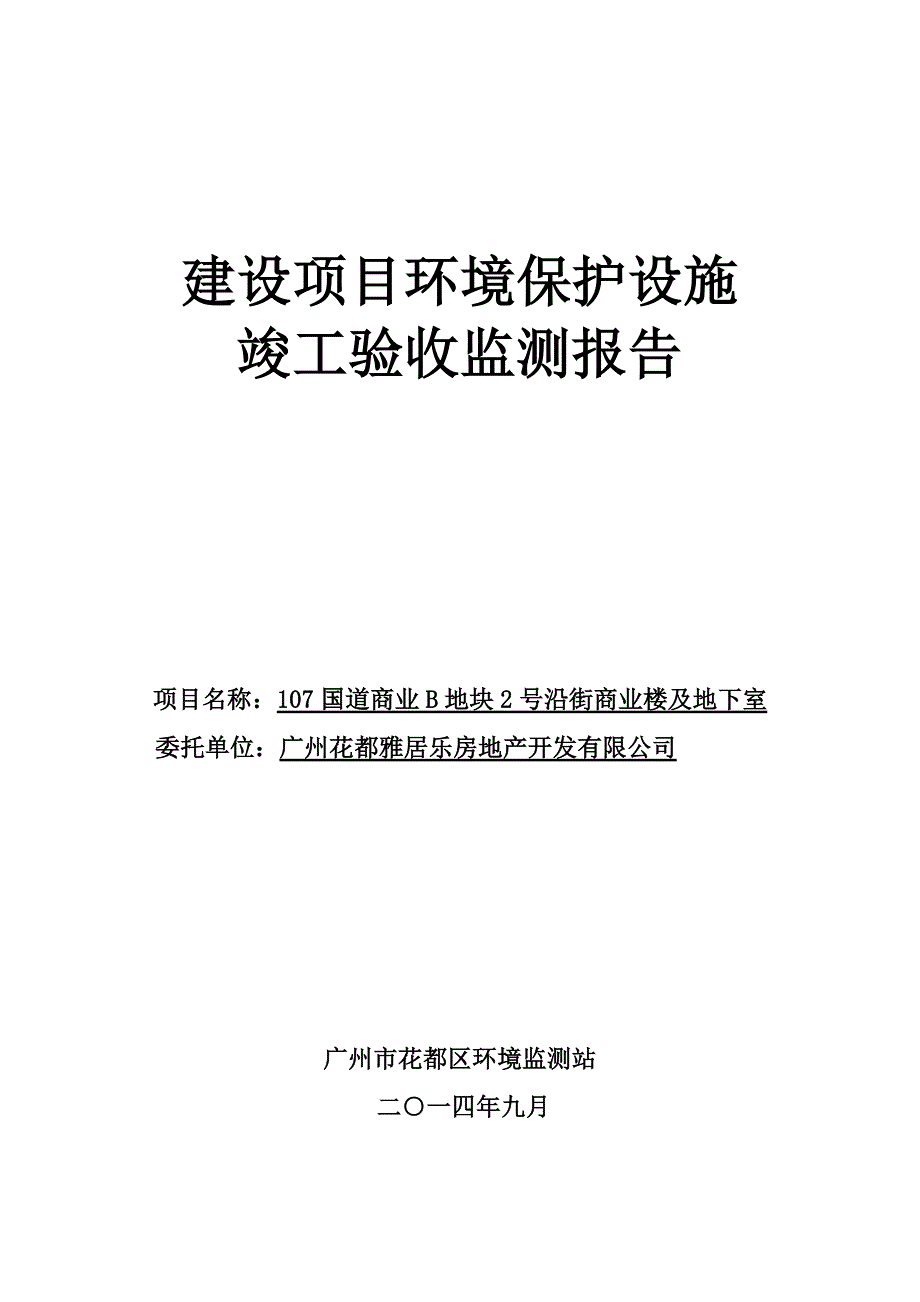 建设项目环境保护设施
竣工验收监测报告

项目名称：107 国道商业 B 地块 2 号沿街商业楼及地下室
委托单位：广州花都雅居乐房地产开发有限公司

广州市花都区环境监测站
二〇一四年九月